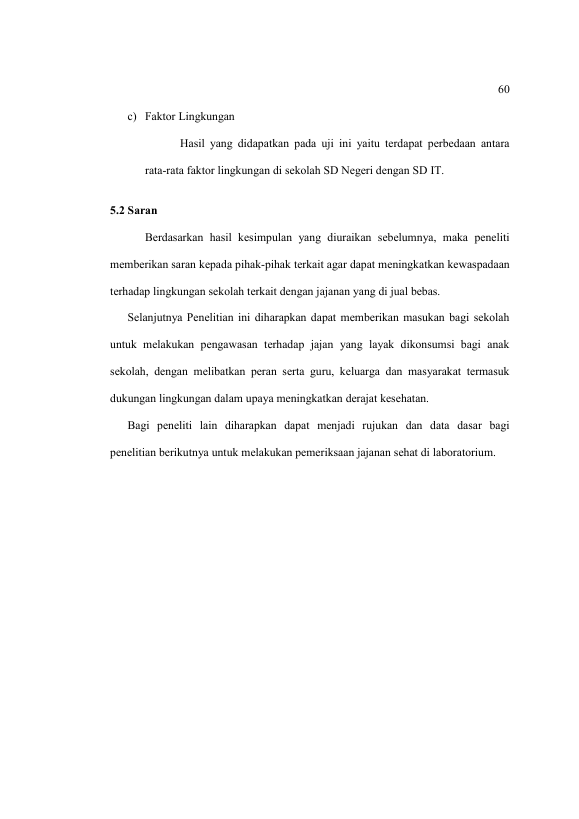 60

c) Faktor Lingkungan

Hasil yang didapatkan pada uji ini yaitu terdapat perbedaan antara rata-rata faktor lingkungan di sekolah SD Negeri dengan SD IT.

5.2 Saran

Berdasarkan hasil kesimpulan yang diuraikan sebelumnya, maka peneliti memberikan saran kepada pihak-pihak terkait agar dapat meningkatkan kewaspadaan terhadap lingkungan sekolah terkait dengan jajanan yang di jual bebas.

Selanjutnya Penelitian ini diharapkan dapat memberikan masukan bagi sekolah untuk melakukan pengawasan terhadap jajan yang layak dikonsumsi bagi anak sekolah, dengan melibatkan peran serta guru, keluarga dan masyarakat termasuk dukungan lingkungan dalam upaya meningkatkan derajat kesehatan.

Bagi peneliti lain diharapkan dapat menjadi rujukan dan data dasar bagi penelitian berikutnya untuk melakukan pemeriksaan jajanan sehat di laboratorium.